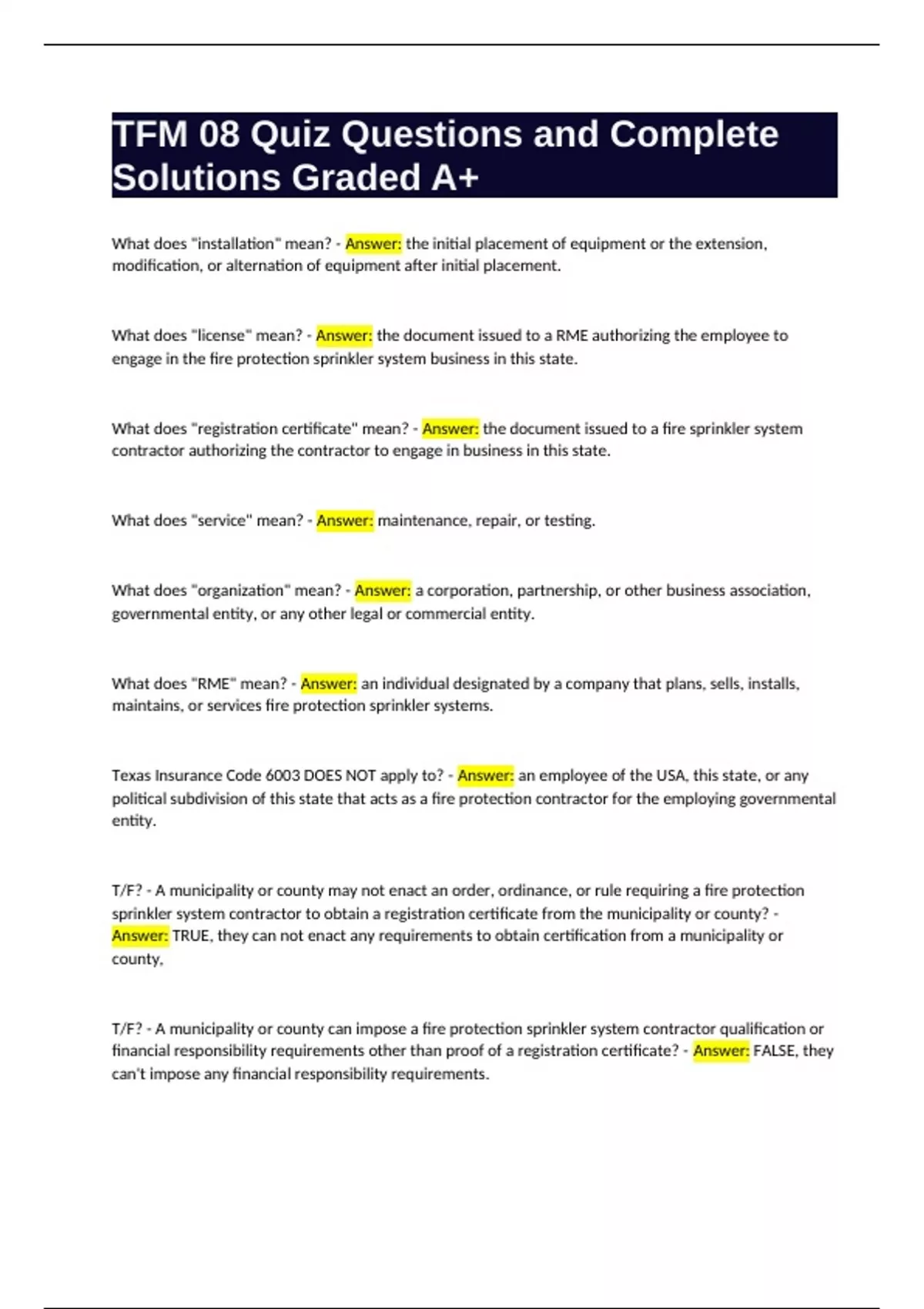 TFM 08 Quiz Questions and Complete Solutions Graded A+

What does "installation" mean? - Answer: the initial placement of equipment or the extension, modification, or alternation of equipment after initial placement.

What does "license" mean? - Answer: the document issued to a RME authorizing the employee to engage in the fire protection sprinkler system business in this state.

What does "registration certificate" mean? - Answer: the document issued to a fire sprinkler system contractor authorizing the contractor to engage in business in this state.

What does "service" mean? - Answer: maintenance, repair, or testing.

What does "organization" mean? - Answer: a corporation, partnership, or other business association, governmental entity, or any other legal or commercial entity.

What does "RME" mean? - Answer: an individual designated by a company that plans, sells, installs, maintains, or services fire protection sprinkler systems.

Texas Insurance Code 6003 DOES NOT apply to? - Answer: an employee of the USA, this state, or any political subdivision of this state that acts as a fire protection contractor for the employing governmental entity.

T/F? - A municipality or county may not enact an order, ordinance, or rule requiring a fire protection sprinkler system contractor to obtain a registration certificate from the municipality or county? - Answer: TRUE, they can not enact any requirements to obtain certification from a municipality or county,

T/F? - A municipality or county can impose a fire protection sprinkler system contractor qualification or financial responsibility requirements other than proof of a registration certificate? - Answer: FALSE, they can't impose any financial responsibility requirements.